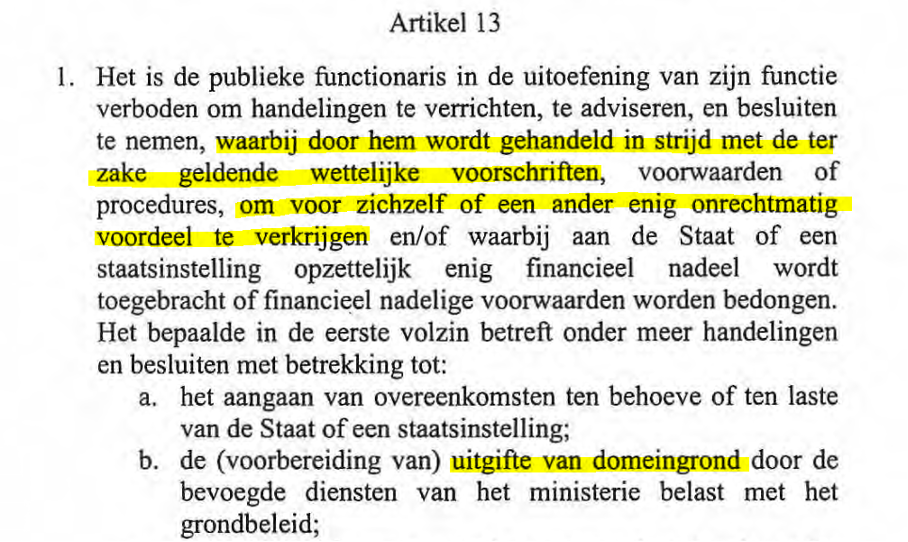 Artikel 13

1. Het is de publieke functionaris in de uitoefening van zijn functie verboden om handelingen te verrichten, te adviseren, en besluiten te nemen, waarbij door hem wordt gehandeld in strijd met de ter zake geldende wettelijke voorschriften, voorwaarden of procedures, om voor zichzelf of een ander enig onrechtmatig voordeel te verkrijgen en/of waarbij aan de Staat of een staatsinstelling opzettelijk enig financieel nadeel wordt toegebracht of financieel nadelige voorwaarden worden bedongen. Het bepaalde in de eerste volzin betreft onder meer handelingen en besluiten met betrekking tot:
a. het aangaan van overeenkomsten ten behoeve of ten laste van de Staat of een staatsinstelling;
b. de (voorbereiding van) uitgifte van domeingrond door de bevoegde diensten van het ministerie belast met het grondbeleid;